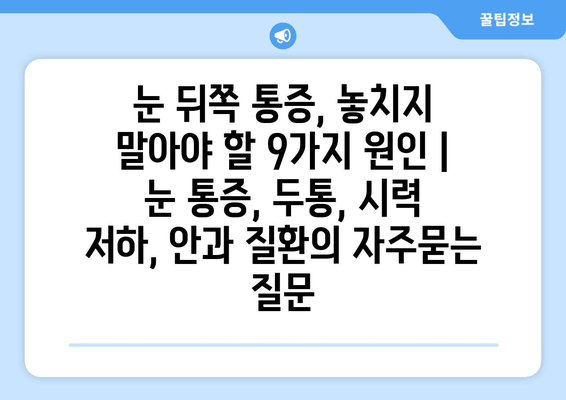 꿀팁정보

눈 뒤쪽 통증, 놓치지 말아야 할 9가지 원인 | 눈 통증, 두통, 시력 저하, 안과 질환의 자주묻는 질문